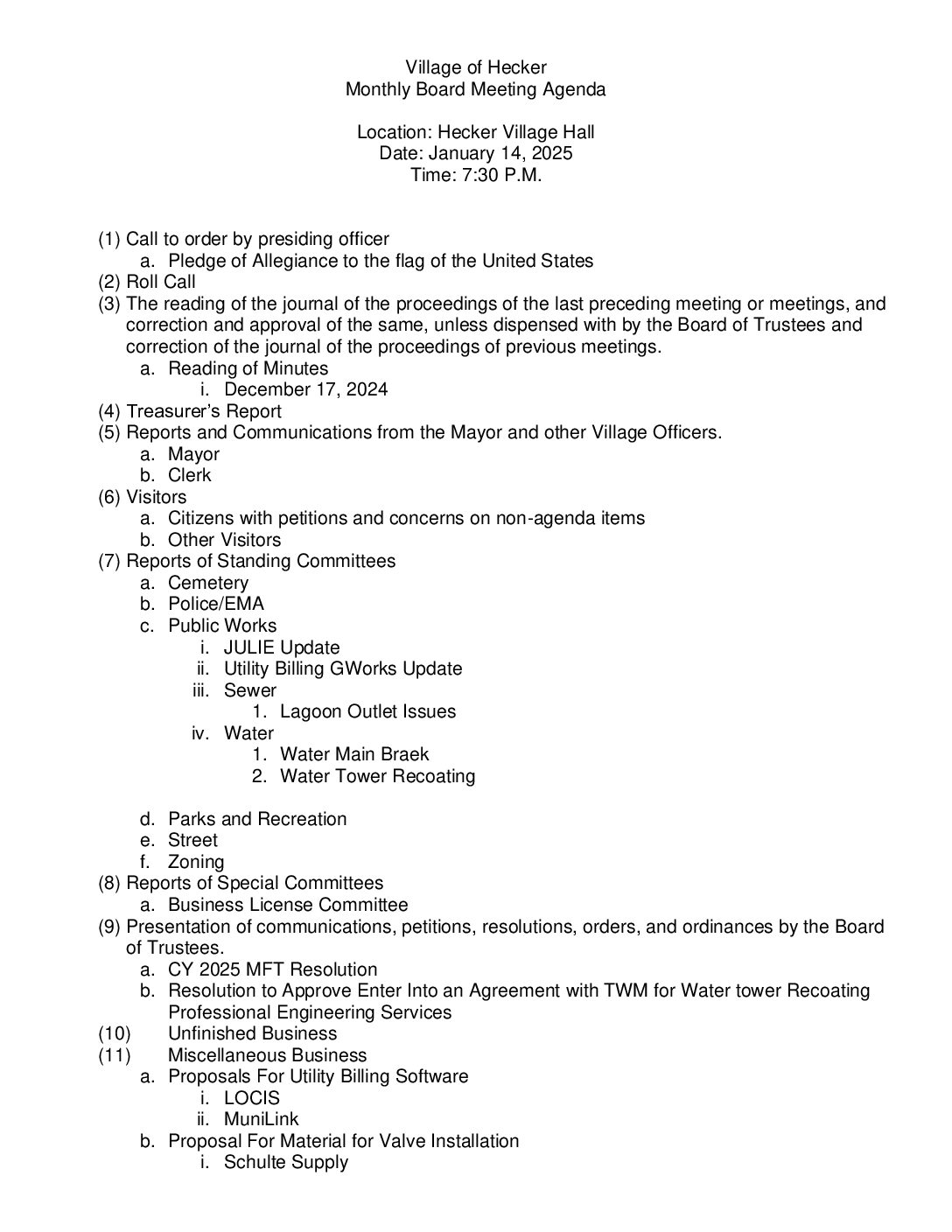 Village of Hecker
Monthly Board Meeting Agenda

Location: Hecker Village Hall
Date: January 14, 2025
Time: 7:30 P.M.

(1) Call to order by presiding officer
a. Pledge of Allegiance to the flag of the United States
(2) Roll Call
(3) The reading of the journal of the proceedings of the last preceding meeting or meetings, and correction and approval of the same, unless dispensed with by the Board of Trustees and correction of the journal of the proceedings of previous meetings.
a. Reading of Minutes
i. December 17, 2024
(4) Treasurer's Report
(5) Reports and Communications from the Mayor and other Village Officers.
a. Mayor
b. Clerk
(6) Visitors
a. Citizens with petitions and concerns on non-agenda items
b. Other Visitors
(7) Reports of Standing Committees
a. Cemetery
b. Police/EMA
c. Public Works
i. JULIE Update
ii. Utility Billing GWorks Update
iii. Sewer
1. Lagoon Outlet Issues
iv. Water
1. Water Main Braek
2. Water Tower Recoating

d. Parks and Recreation
e. Street
f. Zoning
(8) Reports of Special Committees
a. Business License Committee
(9) Presentation of communications, petitions, resolutions, orders, and ordinances by the Board of Trustees.
a. CY 2025 MFT Resolution
b. Resolution to Approve Enter Into an Agreement with TWM for Water tower Recoating Professional Engineering Services
(10) Unfinished Business
(11) Miscellaneous Business
a. Proposals For Utility Billing Software
i. LOCIS
ii. MuniLink
b. Proposal For Material for Valve Installation
i. Schulte Supply